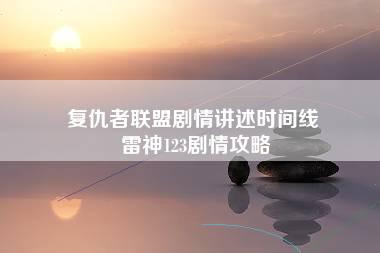 复仇者联盟剧情讲述时间线
雷神123剧情攻略